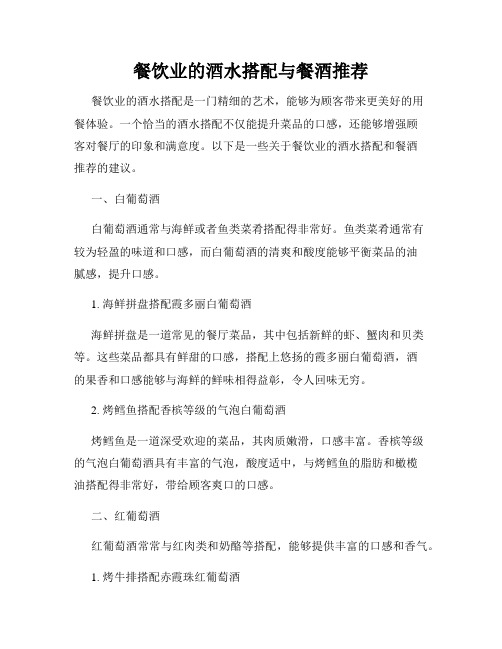 餐饮业的酒水搭配与餐酒推荐

餐饮业的酒水搭配是一门精细的艺术，能够为顾客带来更美好的用餐体验。一个恰当的酒水搭配不仅能提升菜品的口感，还能够增强顾客对餐厅的印象和满意度。以下是一些关于餐饮业的酒水搭配和餐酒推荐的建议。

一、白葡萄酒

白葡萄酒通常与海鲜或者鱼类菜肴搭配得非常好。鱼类菜肴通常有较为轻盈的味道和口感，而白葡萄酒的清爽和酸度能够平衡菜品的油腻感，提升口感。

1. 海鲜拼盘搭配霞多丽白葡萄酒

海鲜拼盘是一道常见的餐厅菜品，其中包括新鲜的虾、蟹肉和贝类等。这些菜品都具有鲜甜的口感，搭配上悠扬的霞多丽白葡萄酒，酒的果香和口感能够与海鲜的鲜味相得益彰，令人回味无穷。

2. 烤鳕鱼搭配香槟等级的气泡白葡萄酒

烤鳕鱼是一道深受欢迎的菜品，其肉质嫩滑，口感丰富。香槟等级的气泡白葡萄酒具有丰富的气泡，酸度适中，与烤鳕鱼的脂肪和橄榄油搭配得非常好，带给顾客爽口的口感。

二、红葡萄酒

红葡萄酒常常与红肉类和奶酪等搭配，能够提供丰富的口感和香气。

1. 烤牛排搭配赤霞珠红葡萄酒